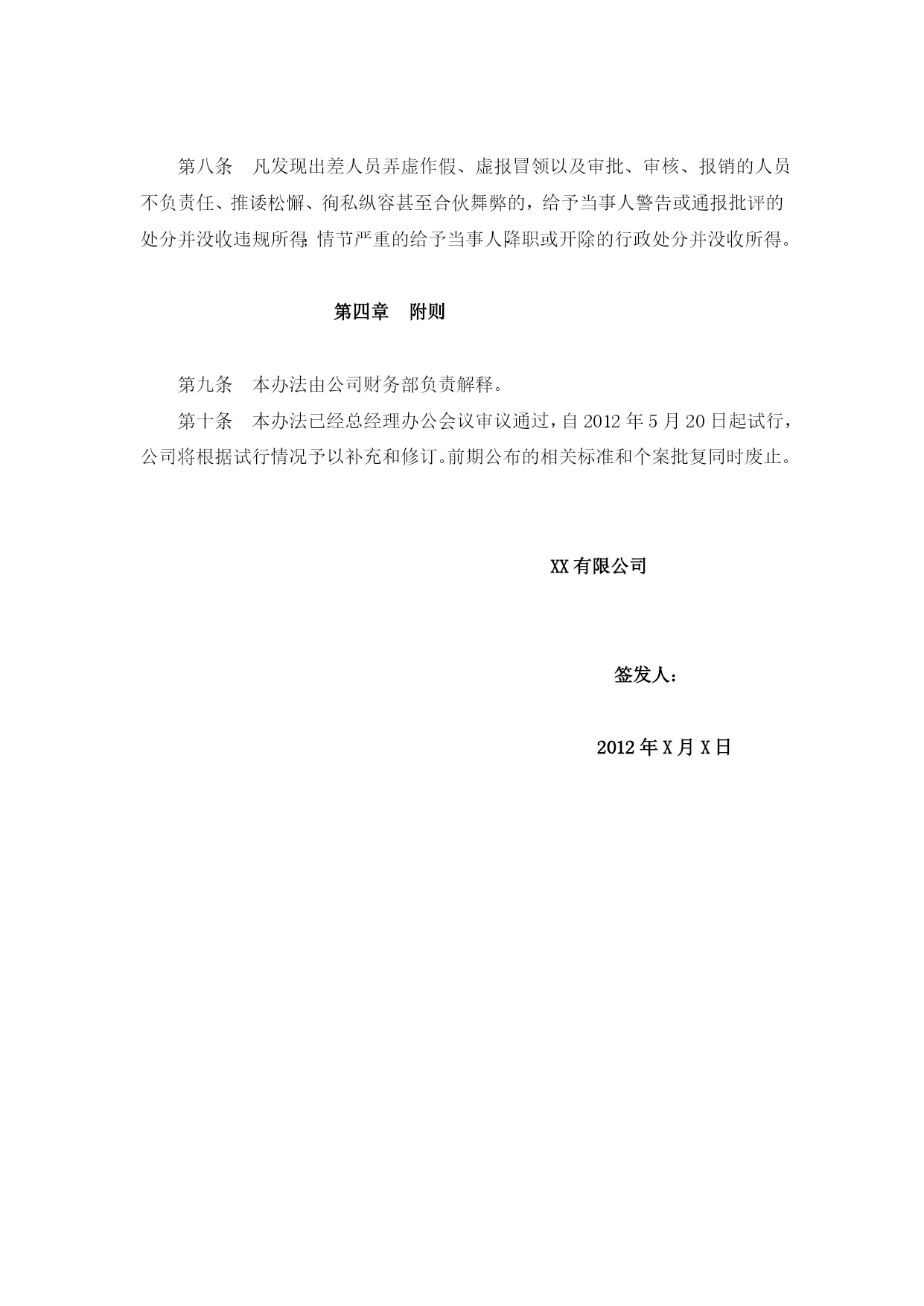 第八条　凡发现出差人员弄虚作假、虚报冒领以及审批、审核、报销的人员不负责任、推诿松懈、徇私纵容甚至合伙舞弊的，给予当事人警告或通报批评的处分并没收违规所得;情节严重的给予当事人降职或开除的行政处分并没收所得。

第四章　附则

第九条　本办法由公司财务部负责解释。

第十条　本办法已经总经理办公会议审议通过，自 2012 年 5 月 20 日起试行，公司将根据试行情况予以补充和修订。前期公布的相关标准和个案批复同时废止。

XX 有限公司

签发人：

2012 年 X 月 X 日